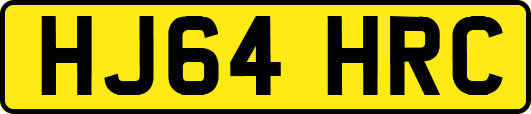 HJ64 HRC